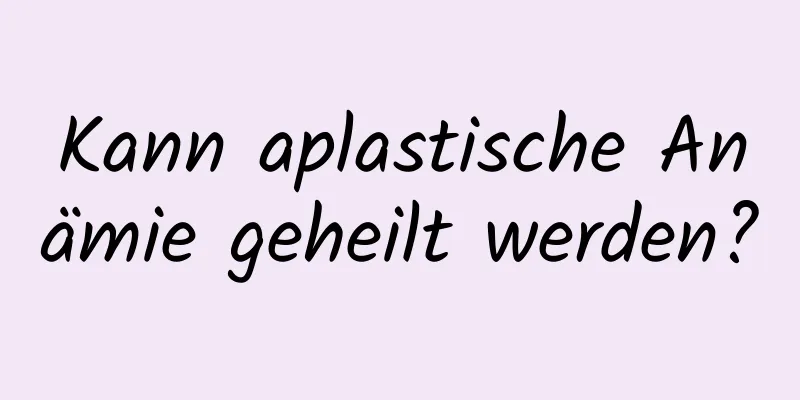 Kann aplastische Anämie geheilt werden?